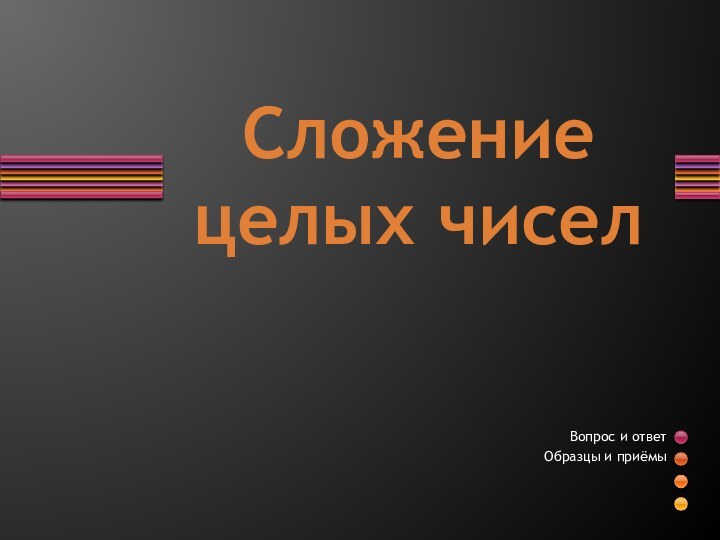 Сложение целых чисел

Вопрос и ответ
Образцы и приёмы